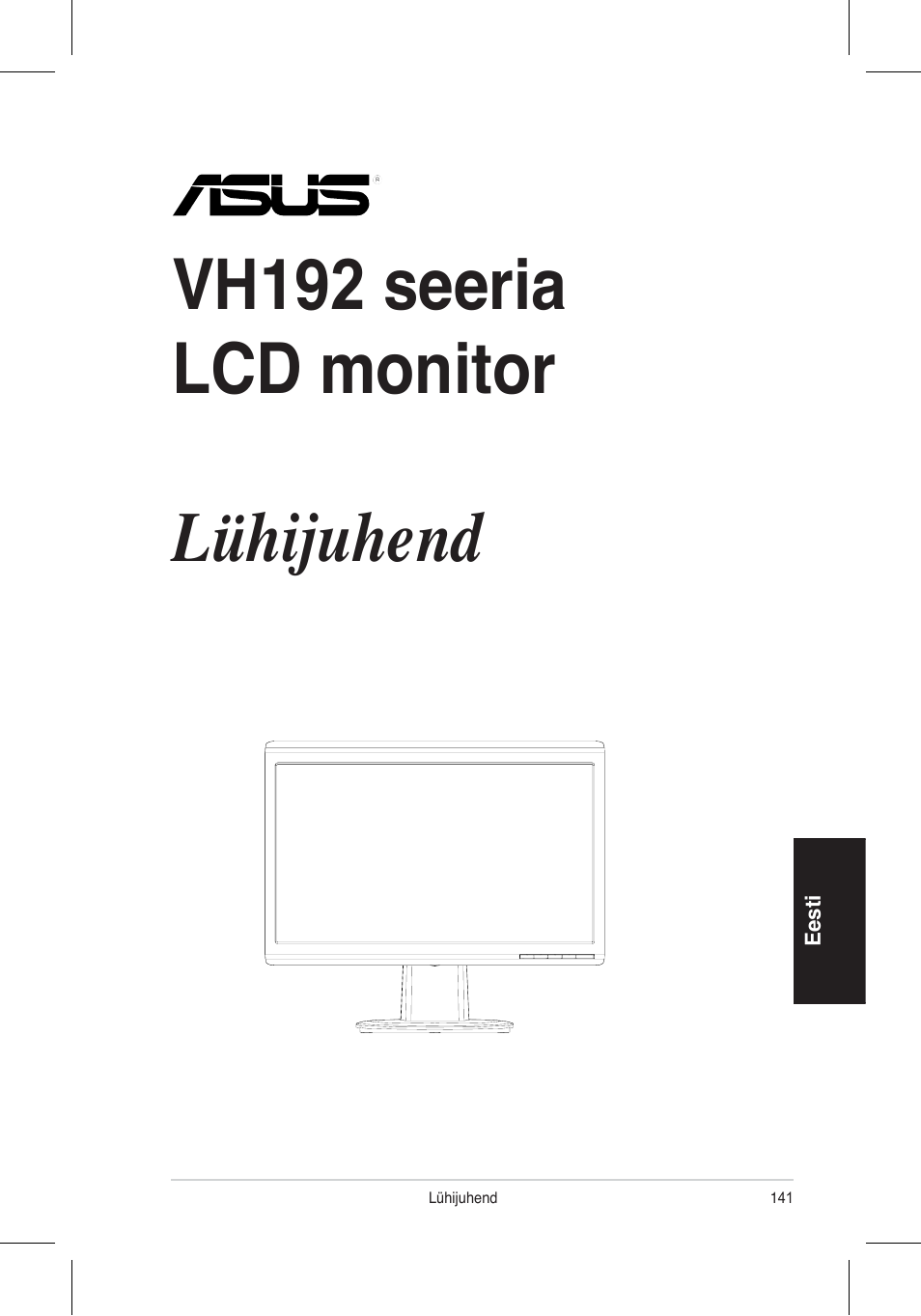 ASUS®

VH192 seeria
LCD monitor

Lühijuhend

Eesti

Lühijuhend 141